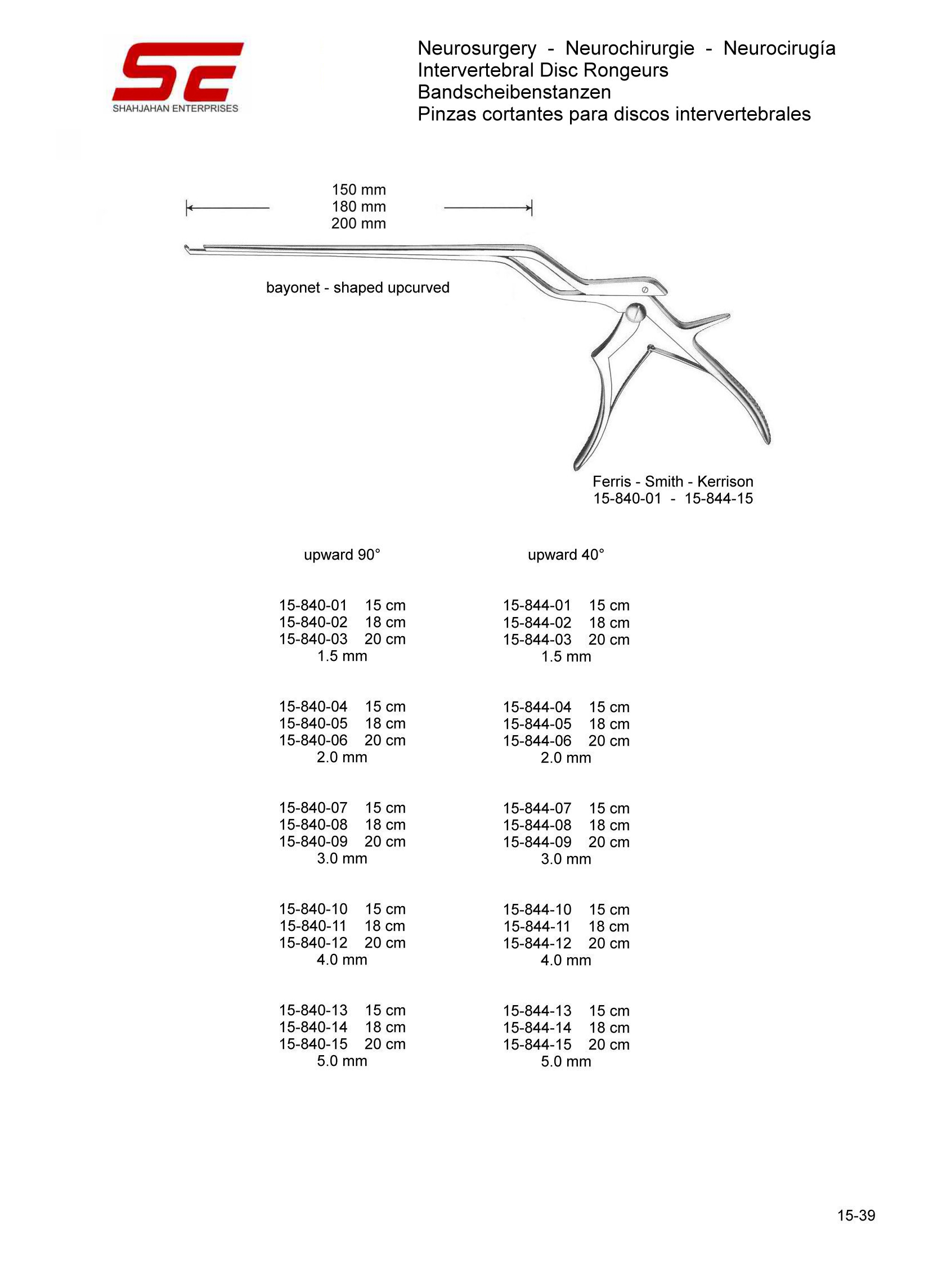 SE
SHAHJAHAN ENTERPRISES

Neurosurgery - Neurochirurgie - Neurocirugía
Intervertebral Disc Rongeurs
Bandscheibenstanzen
Pinzas cortantes para discos intervertebrales

150 mm
180 mm
200 mm

bayonet - shaped upcurved

Ferris - Smith - Kerrison
15-840-01 - 15-844-15

upward 90°

15-840-01 15 cm
15-840-02 18 cm
15-840-03 20 cm
1.5 mm

15-840-04 15 cm
15-840-05 18 cm
15-840-06 20 cm
2.0 mm

15-840-07 15 cm
15-840-08 18 cm
15-840-09 20 cm
3.0 mm

15-840-10 15 cm
15-840-11 18 cm
15-840-12 20 cm
4.0 mm

15-840-13 15 cm
15-840-14 18 cm
15-840-15 20 cm
5.0 mm

upward 40°

15-844-01 15 cm
15-844-02 18 cm
15-844-03 20 cm
1.5 mm

15-844-04 15 cm
15-844-05 18 cm
15-844-06 20 cm
2.0 mm

15-844-07 15 cm
15-844-08 18 cm
15-844-09 20 cm
3.0 mm

15-844-10 15 cm
15-844-11 18 cm
15-844-12 20 cm
4.0 mm

15-844-13 15 cm
15-844-14 18 cm
15-844-15 20 cm
5.0 mm

15-39